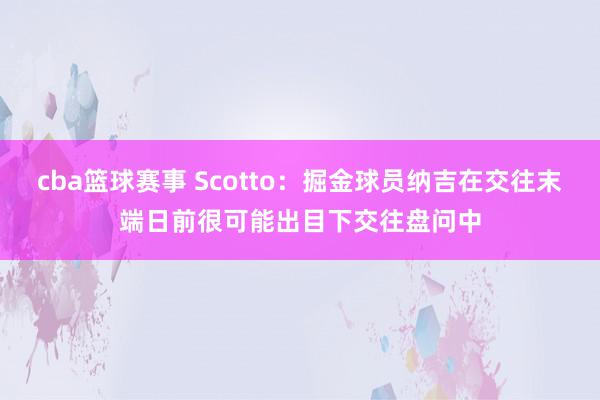 cba篮球赛事 Scotto：掘金球员纳吉在交往末端日前很可能出目下交往盘问中